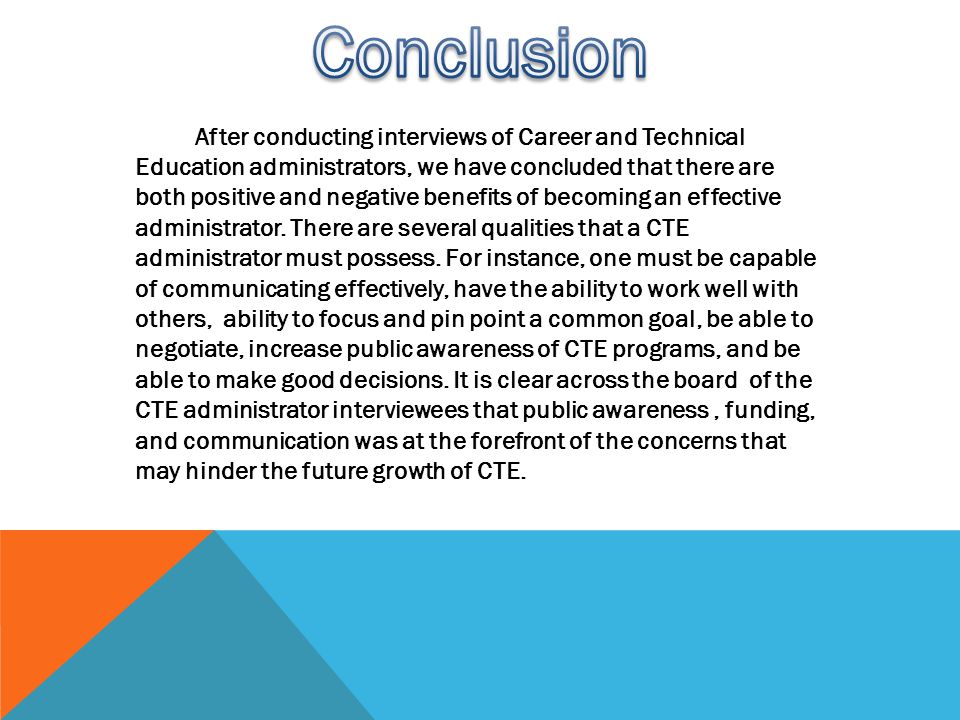 Conclusion

After conducting interviews of Career and Technical Education administrators, we have concluded that there are both positive and negative benefits of becoming an effective administrator. There are several qualities that a CTE administrator must possess. For instance, one must be capable of communicating effectively, have the ability to work well with others, ability to focus and pin point a common goal, be able to negotiate, increase public awareness of CTE programs, and be able to make good decisions. It is clear across the board of the CTE administrator interviewees that public awareness , funding, and communication was at the forefront of the concerns that may hinder the future growth of CTE.